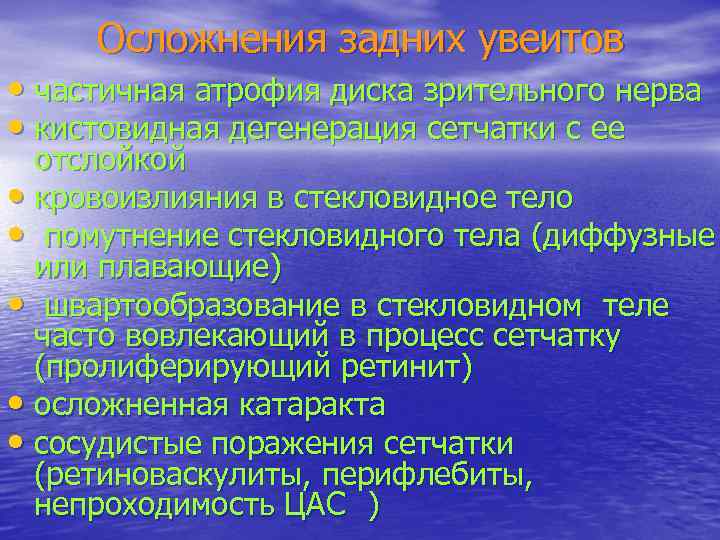 Осложнения задних увеитов

• частичная атрофия диска зрительного нерва
• кистовидная дегенерация сетчатки с ее отслойкой
• кровоизлияния в стекловидное тело
• помутнение стекловидного тела (диффузные или плавающие)
• швартообразование в стекловидном теле часто вовлекающий в процесс сетчатку (пролиферирующий ретинит)
• осложненная катаракта
• сосудистые поражения сетчатки (ретиноваскулиты, перифлебиты, непроходимость ЦАС )